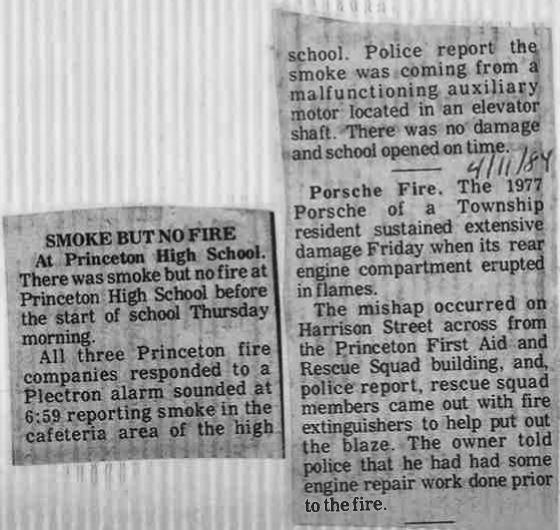 SMOKE BUT NO FIRE

At Princeton High School. There was smoke but no fire at Princeton High School before the start of school Thursday morning.

All three Princeton fire companies responded to a Plectron alarm sounded at 6:59 reporting smoke in the cafeteria area of the high school. Police report the smoke was coming from a malfunctioning auxiliary motor located in an elevator shaft. There was no damage and school opened on time.

4/11/84

Porsche Fire. The 1977 Porsche of a Township resident sustained extensive damage Friday when its rear engine compartment erupted in flames.

The mishap occurred on Harrison Street across from the Princeton First Aid and Rescue Squad building, and, police report, rescue squad members came out with fire extinguishers to help put out the blaze. The owner told police that he had had some engine repair work done prior to the fire.